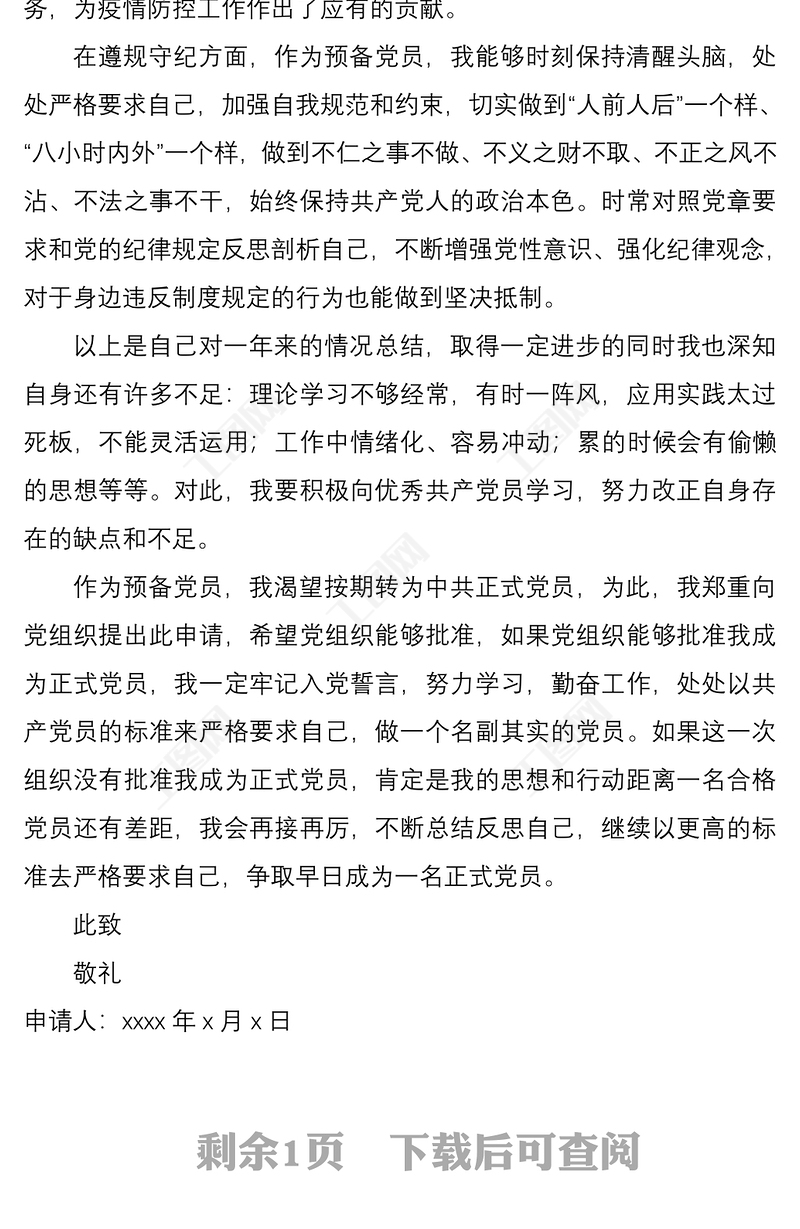 务，为疫情防控工作作出了应有的贡献。

在遵规守纪方面，作为预备党员，我能够时刻保持清醒头脑，处处严格要求自己，加强自我规范和约束，切实做到“人前人后”一个样、“八小时内外”一个样，做到不仁之事不做、不义之财不取、不正之风不沾、不法之事不干，始终保持共产党人的政治本色。时常对照党章要求和党的纪律规定反思剖析自己，不断增强党性意识、强化纪律观念，对于身边违反制度规定的行为也能做到坚决抵制。

以上是自己对一年来的情况总结，取得一定进步的同时我也深知自身还有许多不足：理论学习不够经常，有时一阵风，应用实践太过死板，不能灵活运用；工作中情绪化、容易冲动；累的时候会有偷懒的思想等等。对此，我要积极向优秀共产党员学习，努力改正自身存在的缺点和不足。

作为预备党员，我渴望按期转为中共正式党员，为此，我郑重向党组织提出此申请，希望党组织能够批准，如果党组织能够批准我成为正式党员，我一定牢记入党誓言，努力学习，勤奋工作，处处以共产党员的标准来严格要求自己，做一个名副其实的党员。如果这一次组织没有批准我成为正式党员，肯定是我的思想和行动距离一名合格党员还有差距，我会再接再厉，不断总结反思自己，继续以更高的标准去严格要求自己，争取早日成为一名正式党员。

此致

敬礼

申请人：xxxx 年 x 月 x 日

剩余1页 下载后可查阅